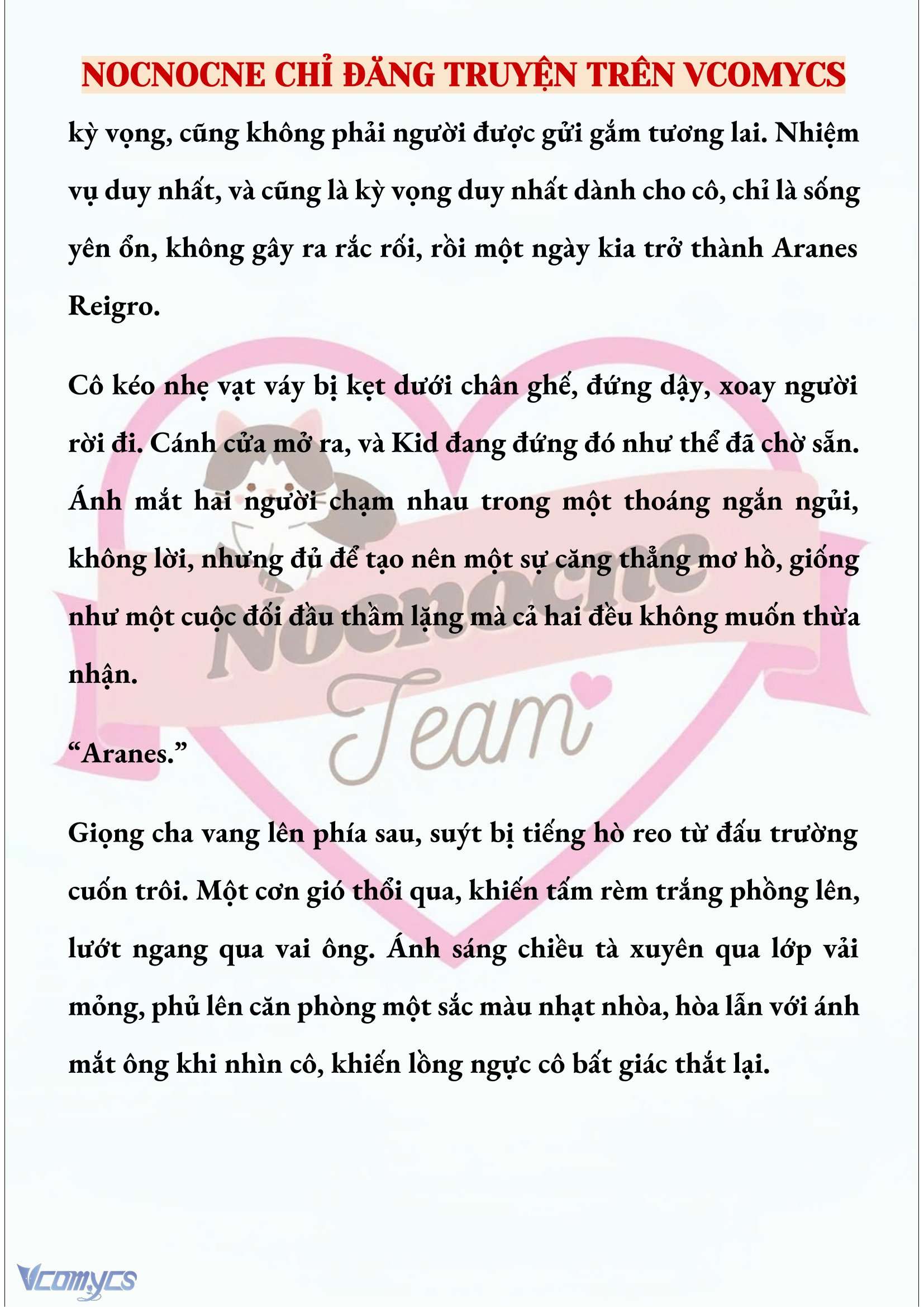 NOCNOCNE CHỈ ĐĂNG TRUYỆN TRÊN VCOMYCS

kỳ vọng, cũng không phải người được gửi gắm tương lai. Nhiệm vụ duy nhất, và cũng là kỳ vọng duy nhất dành cho cô, chỉ là sống yên ổn, không gây ra rắc rối, rồi một ngày kia trở thành Aranes Reigro.

Cô kéo nhẹ vạt váy bị kẹt dưới chân ghế, đứng dậy, xoay người rời đi. Cánh cửa mở ra, và Kid đang đứng đó như thể đã chờ sẵn. Ánh mắt hai người chạm nhau trong một thoáng ngắn ngủi, không lời, nhưng đủ để tạo nên một sự căng thẳng mơ hồ, giống như một cuộc đối đầu thầm lặng mà cả hai đều không muốn thừa nhận.

“Aranes.”

Giọng cha vang lên phía sau, suýt bị tiếng hò reo từ đấu trường cuốn trôi. Một cơn gió thổi qua, khiến tấm rèm trắng phồng lên, lướt ngang qua vai ông. Ánh sáng chiều tà xuyên qua lớp vải mỏng, phủ lên căn phòng một sắc màu nhạt nhòa, hòa lẫn với ánh mắt ông khi nhìn cô, khiến lồng ngực cô bất giác thắt lại.

Nocnocne Team

Vcomycs